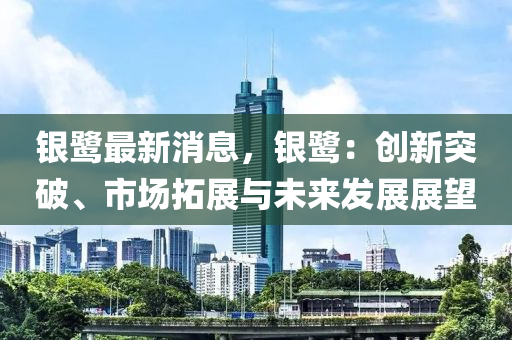 银鹭最新消息，银鹭：创新突破、市场拓展与未来发展展望